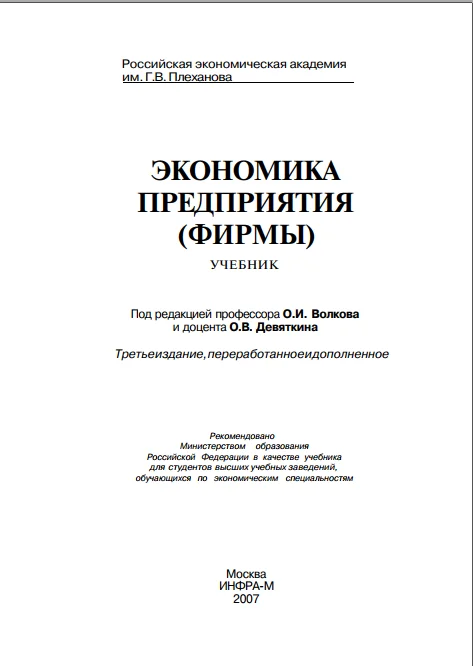 Российская экономическая академия
им. Г.В. Плеханова

ЭКОНОМИКА
ПРЕДПРИЯТИЯ
(ФИРМЫ)

УЧЕБНИК

Под редакцией профессора О.И. Волкова
и доцента О.В. Девяткина

Третьеиздание, переработанноеидополненное

Рекомендовано
Министерством образования
Российской Федерации в качестве учебника
для студентов высших учебных заведений,
обучающихся по экономическим специальностям

Москва
ИНФРА-М
2007